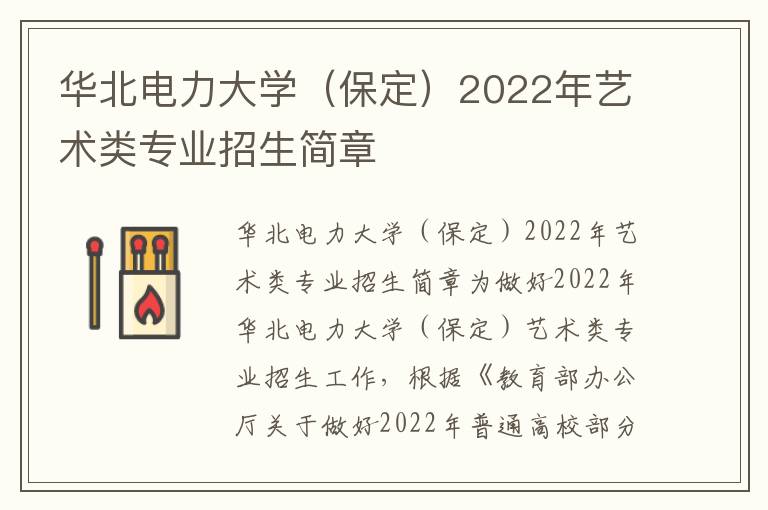 华北电力大学（保定）2022年艺术类专业招生简章

华北电力大学（保定）2022年艺术类专业招生简章为做好2022年华北电力大学（保定）艺术类专业招生工作，根据《教育部办公厅关于做好2022年普通高校部分